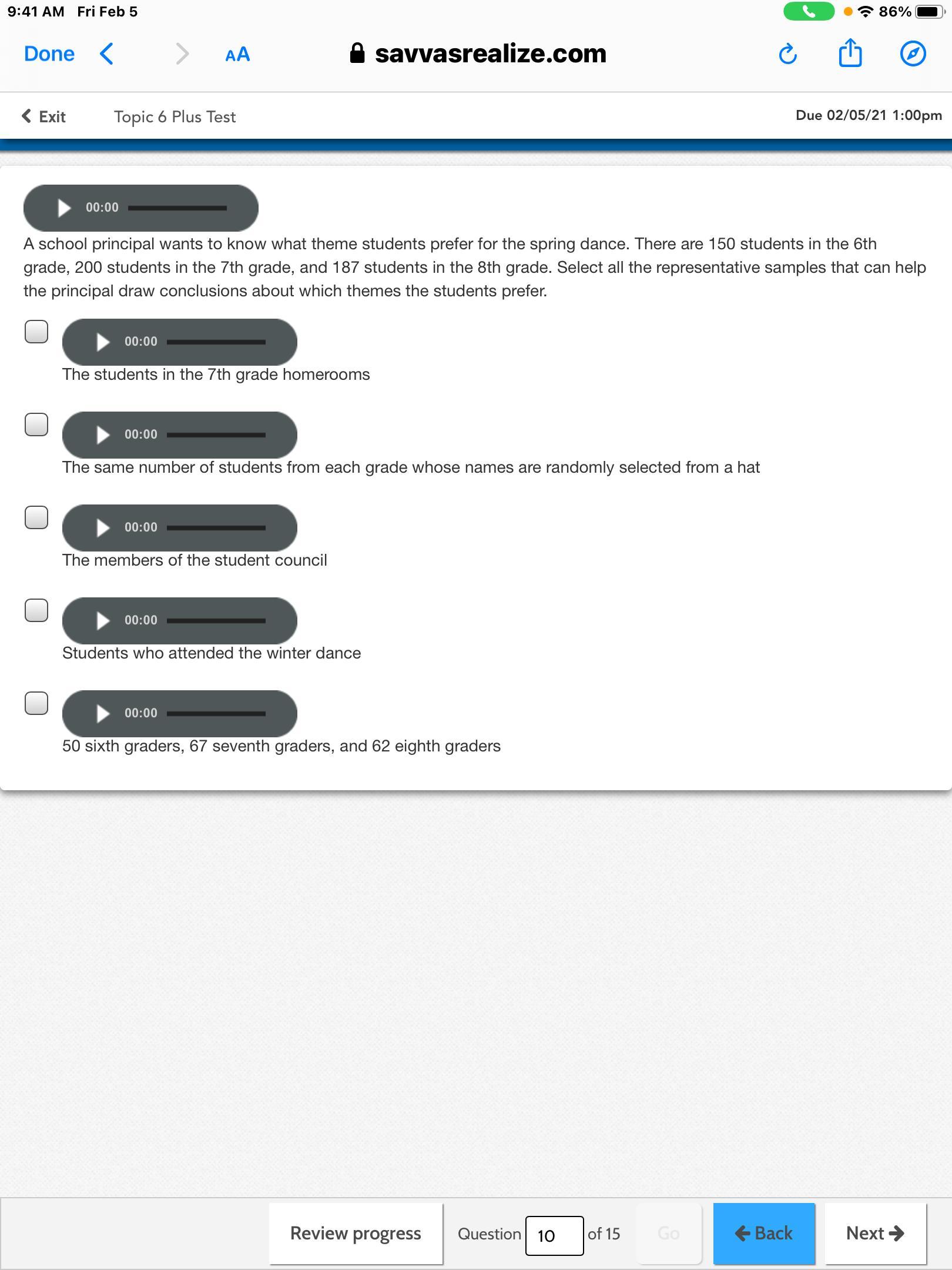 9:41 AM Fri Feb 5

86%

Done

AA

savvasrealize.com

Exit

Topic 6 Plus Test

Due 02/05/21 1:00pm

00:00

A school principal wants to know what theme students prefer for the spring dance. There are 150 students in the 6th grade, 200 students in the 7th grade, and 187 students in the 8th grade. Select all the representative samples that can help the principal draw conclusions about which themes the students prefer.

00:00

The students in the 7th grade homerooms

00:00

The same number of students from each grade whose names are randomly selected from a hat

00:00

The members of the student council

00:00

Students who attended the winter dance

00:00

50 sixth graders, 67 seventh graders, and 62 eighth graders

Review progress

Question 10 of 15

Go

Back

Next